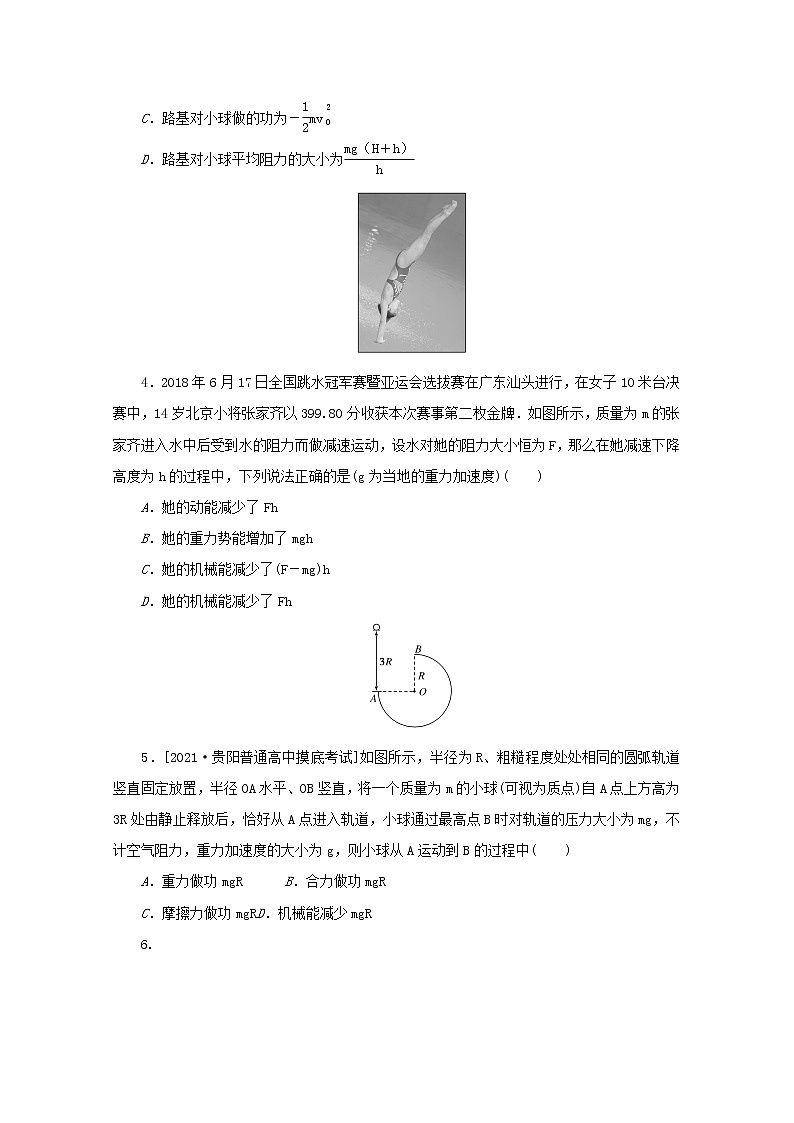 C．路基对小球做的功为$-\frac{1}{2}mv_0^2$

D．路基对小球平均阻力的大小为$\frac{mg（H+h）}{h}$

4．2018年6月17日全国跳水冠军赛暨亚运会选拔赛在广东汕头进行，在女子10米台决赛中，14岁北京小将张家齐以399.80分收获本次赛事第二枚金牌．如图所示，质量为m的张家齐进入水中后受到水的阻力而做减速运动，设水对她的阻力大小恒为F，那么在她减速下降高度为h的过程中，下列说法正确的是(g为当地的重力加速度)(　　)

A．她的动能减少了Fh

B．她的重力势能增加了mgh

C．她的机械能减少了(F－mg)h

D．她的机械能减少了Fh

3R B R A O

5．[2021·贵阳普通高中摸底考试]如图所示，半径为R、粗糙程度处处相同的圆弧轨道竖直固定放置，半径OA水平、OB竖直，将一个质量为m的小球(可视为质点)自A点上方高为3R处由静止释放后，恰好从A点进入轨道，小球通过最高点B时对轨道的压力大小为mg，不计空气阻力，重力加速度的大小为g，则小球从A运动到B的过程中(　　)

A．重力做功mgR　　B．合力做功mgR

C．摩擦力做功mgRD．机械能减少mgR

6．